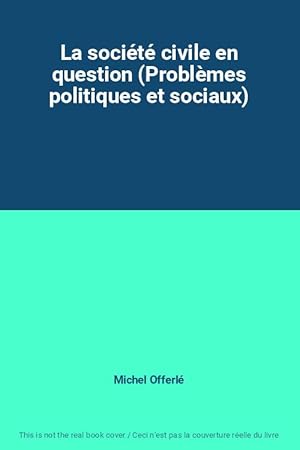 La société civile en question (Problèmes politiques et sociaux)

Michel Offerlé

This is not the real book cover / Ceci n'est pas la couverture réelle du livre